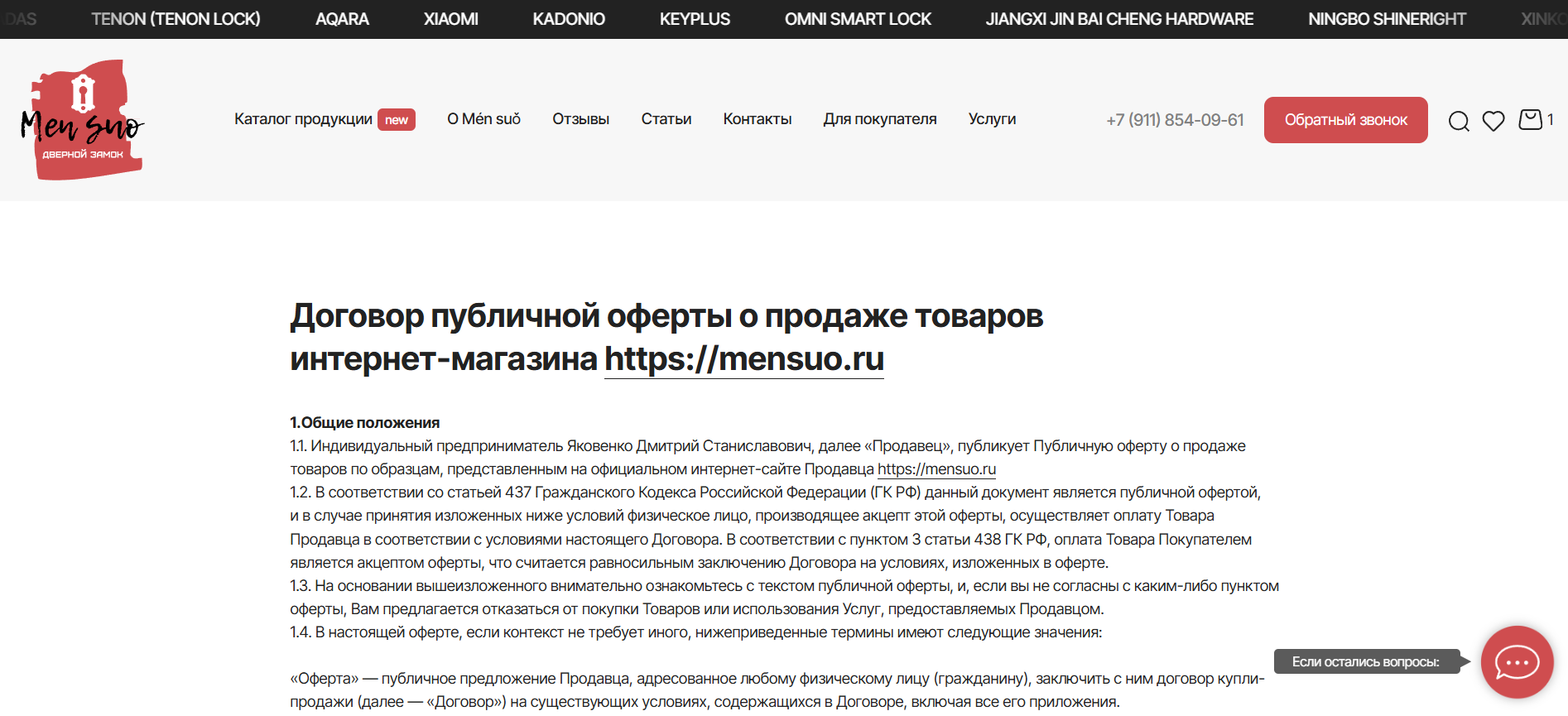 DAS TENON (TENON LOCK) AQARA XIAOMI KADONIO KEYPLUS OMNI SMART LOCK JIANGXI JIN BAI CHENG HARDWARE NINGBO SHINERIGHT XINKO

Men suo
ДВЕРНОЙ ЗАМОК

Каталог продукции new О Mén suǒ Отзывы Статьи Контакты Для покупателя Услуги +7 (911) 854-09-61 Обратный звонок 1

Договор публичной оферты о продаже товаров интернет-магазина https://mensuo.ru

1.Общие положения
1.1. Индивидуальный предприниматель Яковенко Дмитрий Станиславович, далее «Продавец», публикует Публичную оферту о продаже товаров по образцам, представленным на официальном интернет-сайте Продавца https://mensuo.ru
1.2. В соответствии со статьей 437 Гражданского Кодекса Российской Федерации (ГК РФ) данный документ является публичной офертой, и в случае принятия изложенных ниже условий физическое лицо, производящее акцепт этой оферты, осуществляет оплату Товара Продавца в соответствии с условиями настоящего Договора. В соответствии с пунктом 3 статьи 438 ГК РФ, оплата Товара Покупателем является акцептом оферты, что считается равносильным заключению Договора на условиях, изложенных в оферте.
1.3. На основании вышеизложенного внимательно ознакомьтесь с текстом публичной оферты, и, если вы не согласны с каким-либо пунктом оферты, Вам предлагается отказаться от покупки Товаров или использования Услуг, предоставляемых Продавцом.
1.4. В настоящей оферте, если контекст не требует иного, нижеприведенные термины имеют следующие значения:

«Оферта» — публичное предложение Продавца, адресованное любому физическому лицу (гражданину), заключить с ним договор купли-продажи (далее — «Договор») на существующих условиях, содержащихся в Договоре, включая все его приложения.

Если остались вопросы: